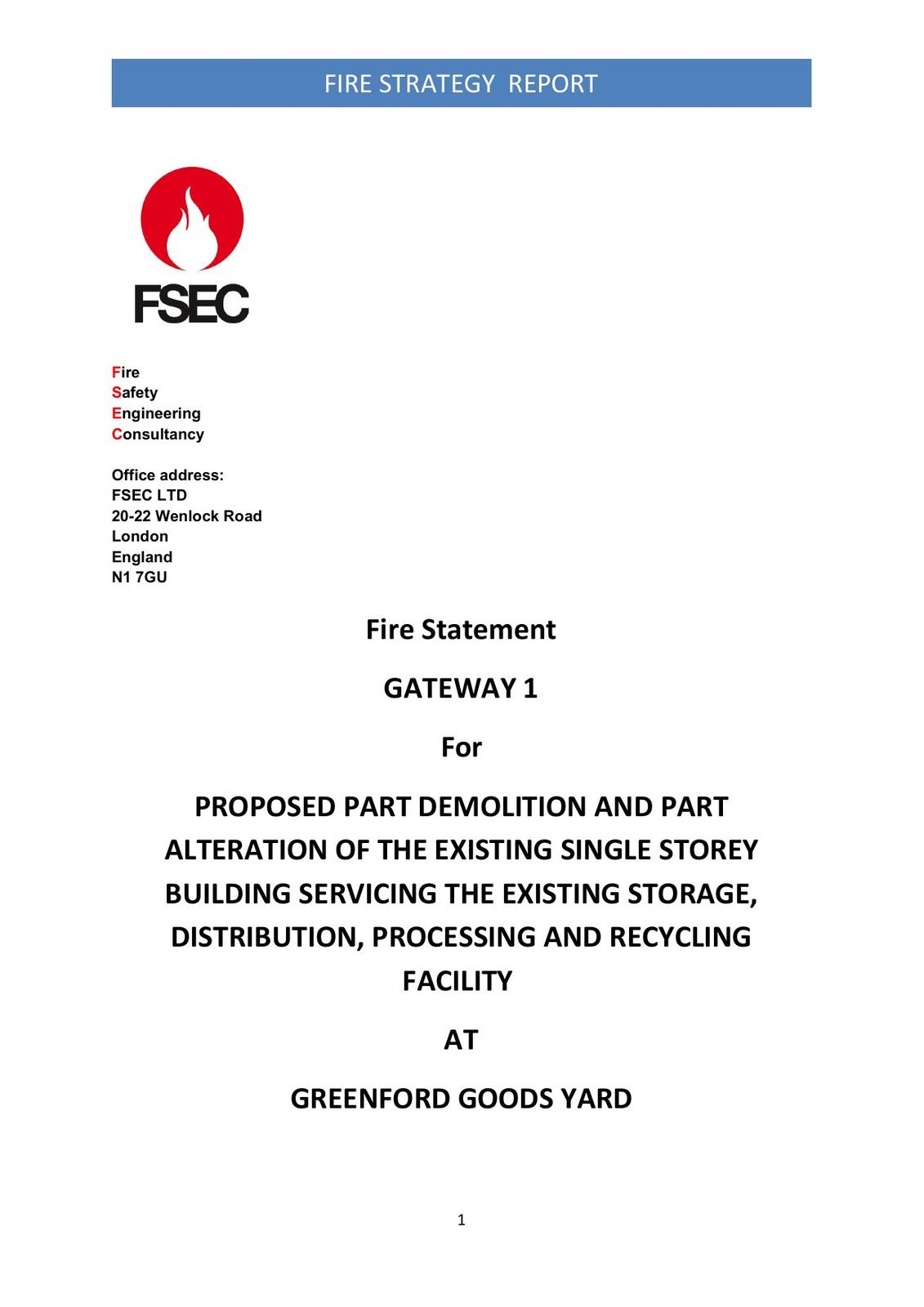 FIRE STRATEGY REPORT

FSEC

Fire
Safety
Engineering
Consultancy

Office address:
FSEC LTD
20-22 Wenlock Road
London
England
N1 7GU

Fire Statement

GATEWAY 1

For

PROPOSED PART DEMOLITION AND PART ALTERATION OF THE EXISTING SINGLE STOREY BUILDING SERVICING THE EXISTING STORAGE, DISTRIBUTION, PROCESSING AND RECYCLING FACILITY

AT

GREENFORD GOODS YARD

1